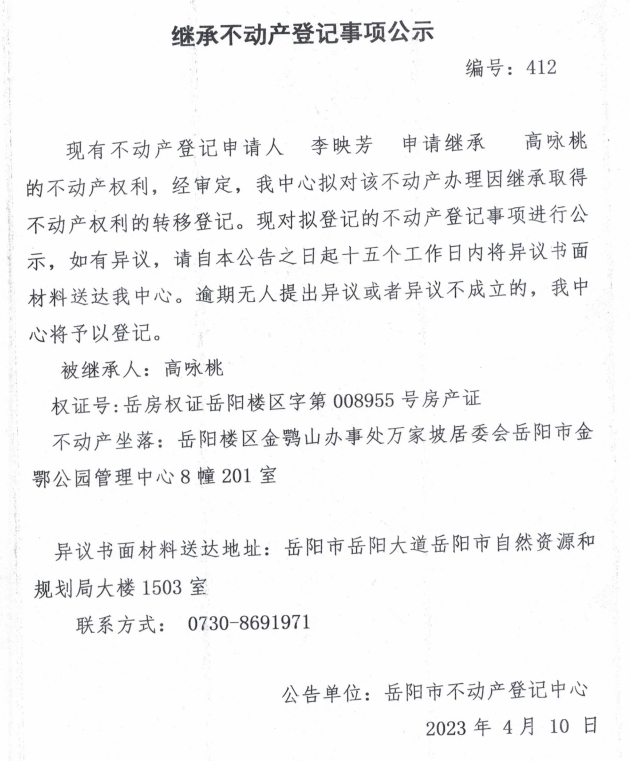 继承不动产登记事项公示

编号：412

现有不动产登记申请人 李映芳 申请继承 高咏桃的不动产权利，经审定，我中心拟对该不动产办理因继承取得不动产权利的转移登记。现对拟登记的不动产登记事项进行公示，如有异议，请自本公告之日起十五个工作日内将异议书面材料送达我中心。逾期无人提出异议或者异议不成立的，我中心将予以登记。

被继承人：高咏桃

权证号：岳房权证岳阳楼区字第 008955 号房产证

不动产坐落：岳阳楼区金鹗山办事处万家坡居委会岳阳市金鄂公园管理中心 8 幢 201 室

异议书面材料送达地址：岳阳市岳阳大道岳阳市自然资源和规划局大楼 1503 室

联系方式： 0730-8691971

公告单位：岳阳市不动产登记中心

2023 年 4 月 10 日